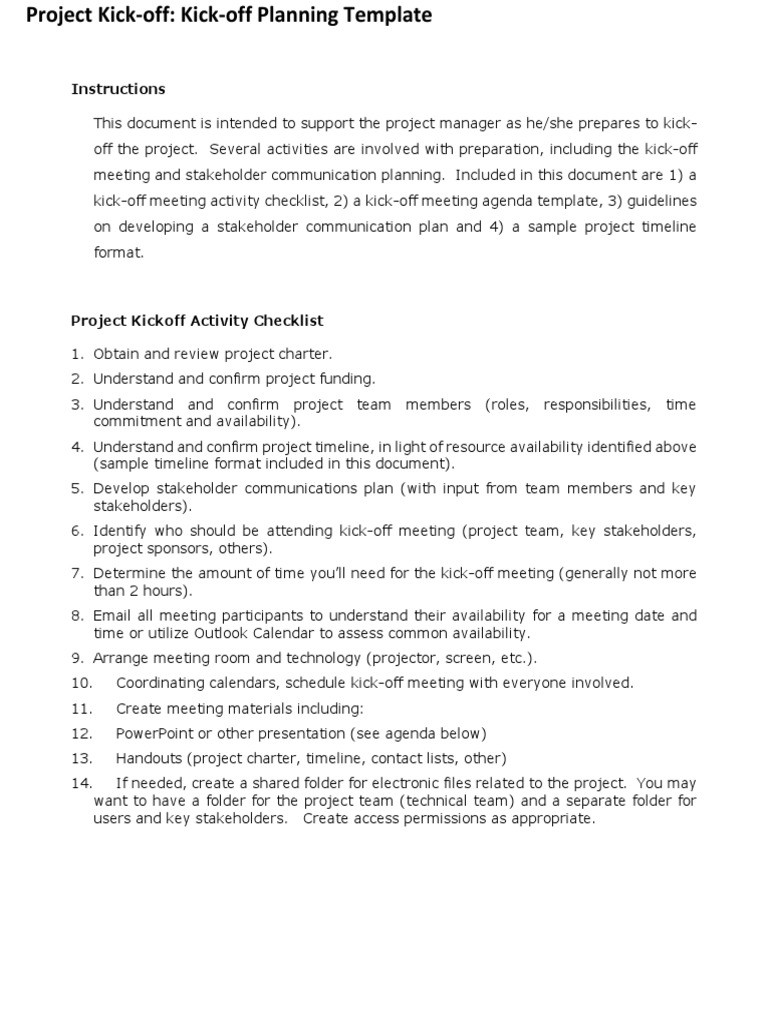 Project Kick-off: Kick-off Planning Template

Instructions

This document is intended to support the project manager as he/she prepares to kick-off the project. Several activities are involved with preparation, including the kick-off meeting and stakeholder communication planning. Included in this document are 1) a kick-off meeting activity checklist, 2) a kick-off meeting agenda template, 3) guidelines on developing a stakeholder communication plan and 4) a sample project timeline format.

Project Kickoff Activity Checklist

1. Obtain and review project charter.
2. Understand and confirm project funding.
3. Understand and confirm project team members (roles, responsibilities, time commitment and availability).
4. Understand and confirm project timeline, in light of resource availability identified above (sample timeline format included in this document).
5. Develop stakeholder communications plan (with input from team members and key stakeholders).
6. Identify who should be attending kick-off meeting (project team, key stakeholders, project sponsors, others).
7. Determine the amount of time you'll need for the kick-off meeting (generally not more than 2 hours).
8. Email all meeting participants to understand their availability for a meeting date and time or utilize Outlook Calendar to assess common availability.
9. Arrange meeting room and technology (projector, screen, etc.).
10. Coordinating calendars, schedule kick-off meeting with everyone involved.
11. Create meeting materials including:
12. PowerPoint or other presentation (see agenda below)
13. Handouts (project charter, timeline, contact lists, other)
14. If needed, create a shared folder for electronic files related to the project. You may want to have a folder for the project team (technical team) and a separate folder for users and key stakeholders. Create access permissions as appropriate.